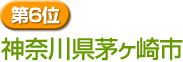 第6位
神奈川県茅ヶ崎市